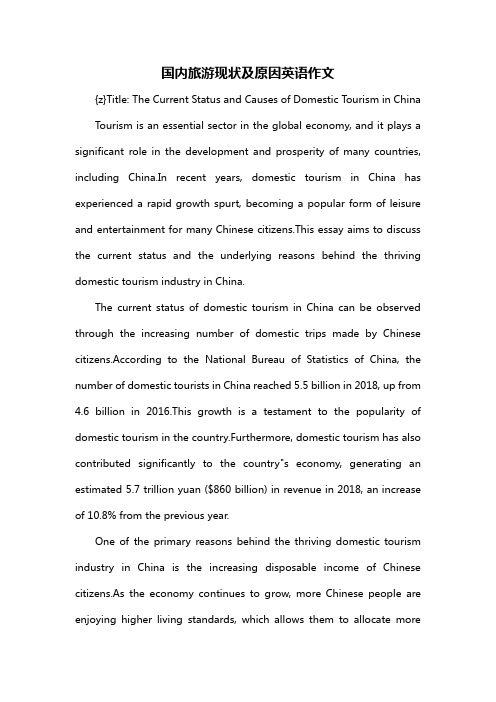 国内旅游现状及原因英语作文

{z}Title: The Current Status and Causes of Domestic Tourism in China

Tourism is an essential sector in the global economy, and it plays a significant role in the development and prosperity of many countries, including China.In recent years, domestic tourism in China has experienced a rapid growth spurt, becoming a popular form of leisure and entertainment for many Chinese citizens.This essay aims to discuss the current status and the underlying reasons behind the thriving domestic tourism industry in China.

The current status of domestic tourism in China can be observed through the increasing number of domestic trips made by Chinese citizens.According to the National Bureau of Statistics of China, the number of domestic tourists in China reached 5.5 billion in 2018, up from 4.6 billion in 2016.This growth is a testament to the popularity of domestic tourism in the country.Furthermore, domestic tourism has also contributed significantly to the country"s economy, generating an estimated 5.7 trillion yuan ($860 billion) in revenue in 2018, an increase of 10.8% from the previous year.

One of the primary reasons behind the thriving domestic tourism industry in China is the increasing disposable income of Chinese citizens.As the economy continues to grow, more Chinese people are enjoying higher living standards, which allows them to allocate more